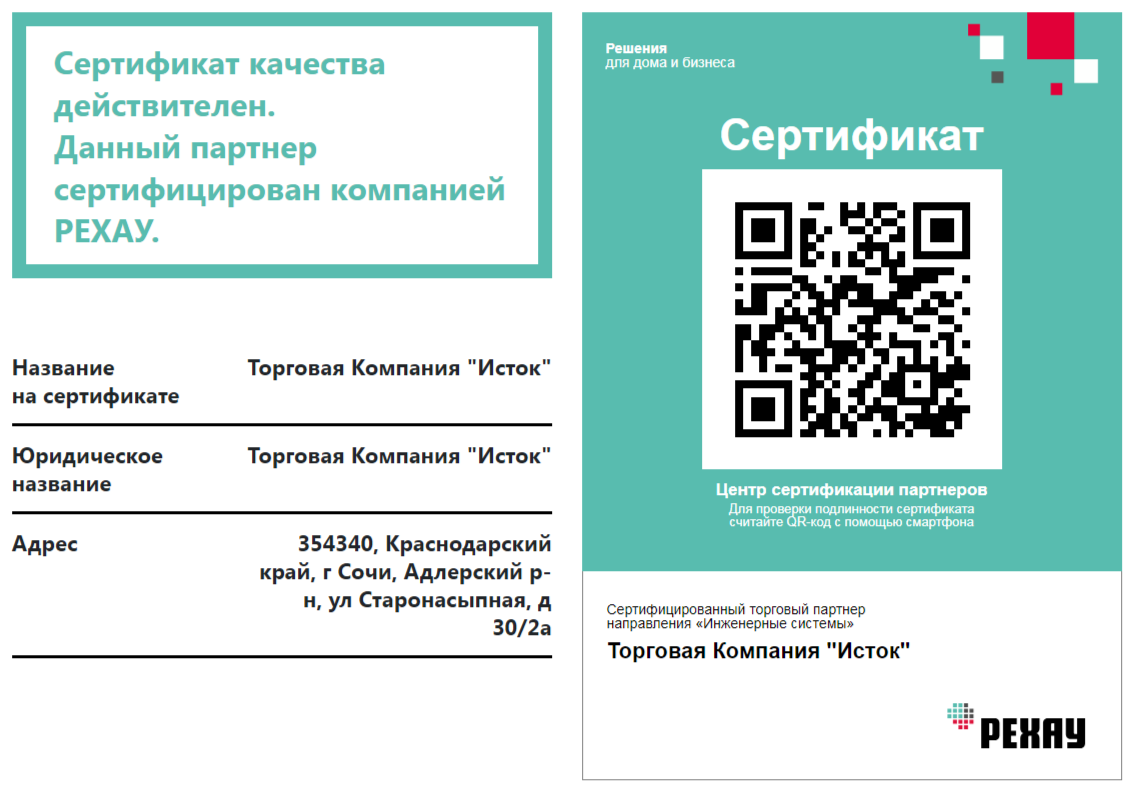 Сертификат качества действителен.
Данный партнер сертифицирован компанией РЕХАУ.

| Название на сертификате | Торговая Компания "Исток" |
|---|---|
| Юридическое название | Торговая Компания "Исток" |
| Адрес | 354340, Краснодарский край, г Сочи, Адлерский р-н, ул Старонасыпная, д 30/2а |

Решения
для дома и бизнеса

Сертификат

Центр сертификации партнеров
Для проверки подлинности сертификата считайте QR-код с помощью смартфона

Сертифицированный торговый партнер направления «Инженерные системы»

Торговая Компания "Исток"

РЕХАУ